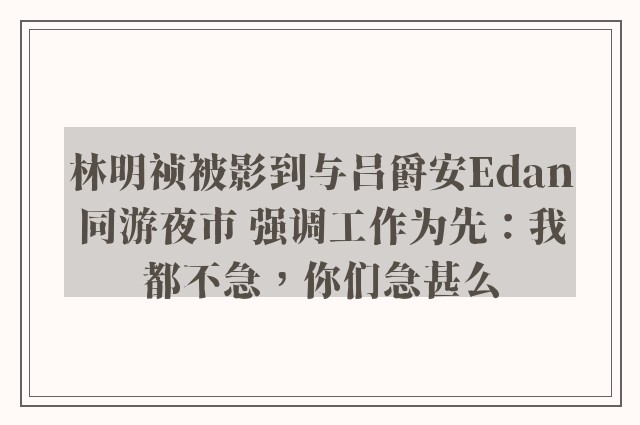 林明祯被影到与吕爵安Edan同游夜市 强调工作为先：我都不急，你们急甚么